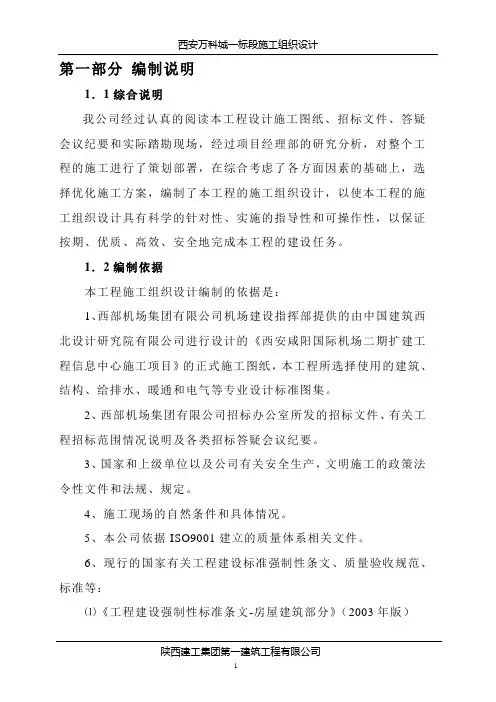 西安万科城一标段施工组织设计

第一部分 编制说明

1．1 综合说明

我公司经过认真的阅读本工程设计施工图纸、招标文件、答疑会议纪要和实际踏勘现场，经过项目经理部的研究分析，对整个工程的施工进行了策划部署，在综合考虑了各方面因素的基础上，选择优化施工方案，编制了本工程的施工组织设计，以使本工程的施工组织设计具有科学的针对性、实施的指导性和可操作性，以保证按期、优质、高效、安全地完成本工程的建设任务。

1．2 编制依据

本工程施工组织设计编制的依据是：

1、西部机场集团有限公司机场建设指挥部提供的由中国建筑西北设计研究院有限公司进行设计的《西安咸阳国际机场二期扩建工程信息中心施工项目》的正式施工图纸，本工程所选择使用的建筑、结构、给排水、暖通和电气等专业设计标准图集。

2、西部机场集团有限公司招标办公室所发的招标文件、有关工程招标范围情况说明及各类招标答疑会议纪要。

3、国家和上级单位以及公司有关安全生产，文明施工的政策法令性文件和法规、规定。

4、施工现场的自然条件和具体情况。

5、本公司依据 ISO9001 建立的质量体系相关文件。

6、现行的国家有关工程建设标准强制性条文、质量验收规范、标准等：

⑴《工程建设强制性标准条文-房屋建筑部分》（2003 年版）

陕西建工集团第一建筑工程有限公司

1